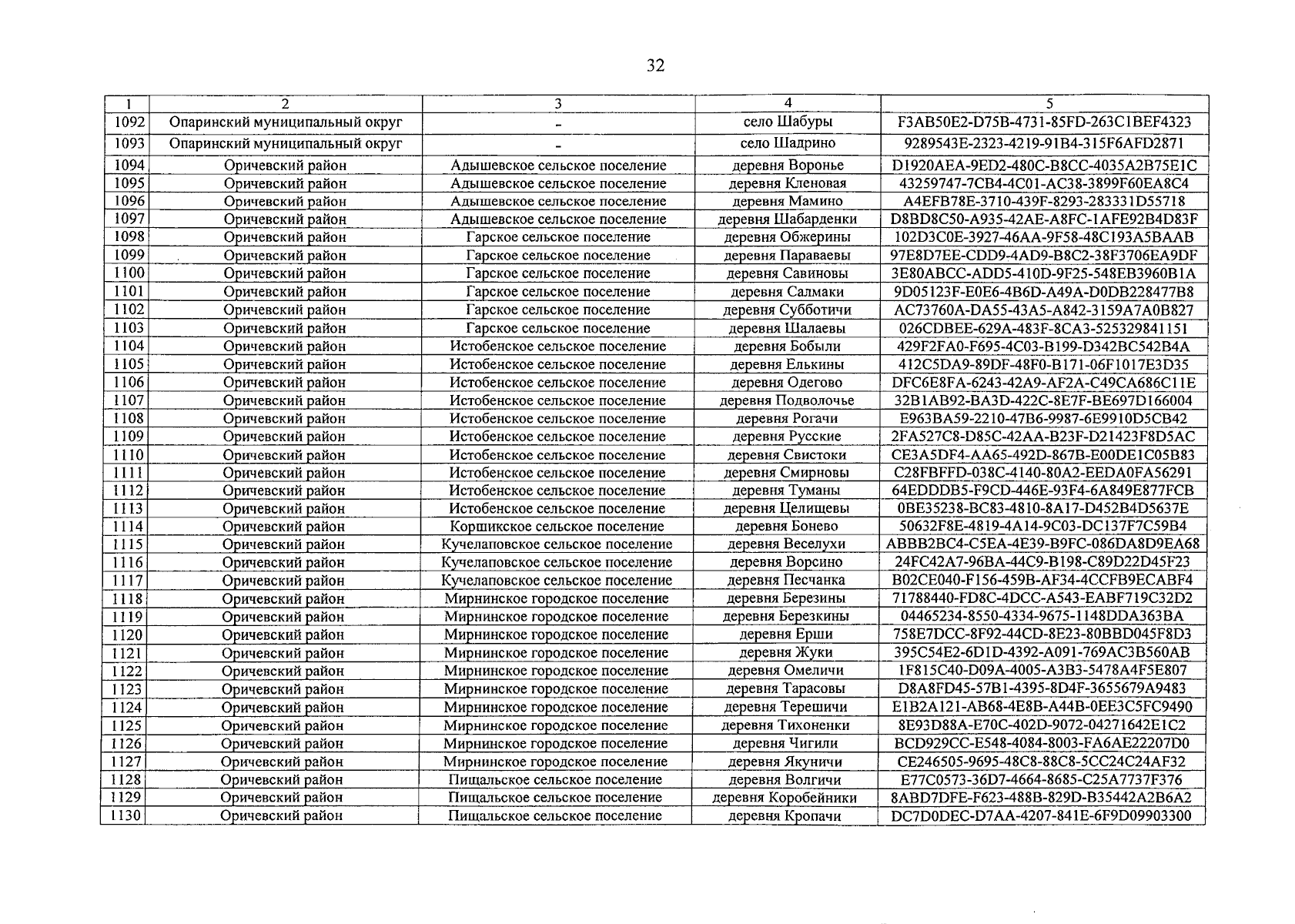 32

| 1 | 2 | 3 | 4 | 5 |
|---|---|---|---|---|
| 1092 | Опаринский муниципальный округ | - | село Шабуры | F3AB50E2-D75B-4731-85FD-263C1BEF4323 |
| 1093 | Опаринский муниципальный округ | - | село Шадрино | 9289543E-2323-4219-91B4-315F6AFD2871 |
| 1094 | Оричевский район | Адышевское сельское поселение | деревня Воронье | D1920AEA-9ED2-480C-B8CC-4035A2B75E1C |
| 1095 | Оричевский район | Адышевское сельское поселение | деревня Кленовая | 43259747-7CB4-4C01-AC38-3899F60EA8C4 |
| 1096 | Оричевский район | Адышевское сельское поселение | деревня Мамино | A4EFB78E-3710-439F-8293-283331D55718 |
| 1097 | Оричевский район | Адышевское сельское поселение | деревня Шабарденки | D8BD8C50-A935-42AE-A8FC-1AFE92B4D83F |
| 1098 | Оричевский район | Гарское сельское поселение | деревня Обжерины | 102D3C0E-3927-46AA-9F58-48C193A5BAAB |
| 1099 | Оричевский район | Гарское сельское поселение | деревня Параваевы | 97E8D7EE-CDD9-4AD9-B8C2-38F3706EA9DF |
| 1100 | Оричевский район | Гарское сельское поселение | деревня Савиновы | 3E80ABCC-ADD5-410D-9F25-548EB3960B1A |
| 1101 | Оричевский район | Гарское сельское поселение | деревня Салмаки | 9D05123F-E0E6-4B6D-A49A-D0DB228477B8 |
| 1102 | Оричевский район | Гарское сельское поселение | деревня Субботичи | AC73760A-DA55-43A5-A842-3159A7A0B827 |
| 1103 | Оричевский район | Гарское сельское поселение | деревня Шалаевы | 026CDBEE-629A-483F-8CA3-525329841151 |
| 1104 | Оричевский район | Истобенское сельское поселение | деревня Бобыли | 429F2FA0-F695-4C03-B199-D342BC542B4A |
| 1105 | Оричевский район | Истобенское сельское поселение | деревня Елькины | 412C5DA9-89DF-48F0-B171-06F1017E3D35 |
| 1106 | Оричевский район | Истобенское сельское поселение | деревня Одегово | DFC6E8FA-6243-42A9-AF2A-C49CA686C11E |
| 1107 | Оричевский район | Истобенское сельское поселение | деревня Подволочье | 32B1AB92-BA3D-422C-8E7F-BE697D166004 |
| 1108 | Оричевский район | Истобенское сельское поселение | деревня Рогачи | E963BA59-2210-47B6-9987-6E9910D5CB42 |
| 1109 | Оричевский район | Истобенское сельское поселение | деревня Русские | 2FA527C8-D85C-42AA-B23F-D21423F8D5AC |
| 1110 | Оричевский район | Истобенское сельское поселение | деревня Свистоки | CE3A5DF4-AA65-492D-867B-E00DE1C05B83 |
| 1111 | Оричевский район | Истобенское сельское поселение | деревня Смирновы | C28FBFFD-038C-4140-80A2-EEDA0FA56291 |
| 1112 | Оричевский район | Истобенское сельское поселение | деревня Туманы | 64EDDDB5-F9CD-446E-93F4-6A849E877FCB |
| 1113 | Оричевский район | Истобенское сельское поселение | деревня Целищевы | 0BE35238-BC83-4810-8A17-D452B4D5637E |
| 1114 | Оричевский район | Коршикское сельское поселение | деревня Бонево | 50632F8E-4819-4A14-9C03-DC137F7C59B4 |
| 1115 | Оричевский район | Кучелаповское сельское поселение | деревня Веселухи | ABBB2BC4-C5EA-4E39-B9FC-086DA8D9EA68 |
| 1116 | Оричевский район | Кучелаповское сельское поселение | деревня Ворсино | 24FC42A7-96BA-44C9-B198-C89D22D45F23 |
| 1117 | Оричевский район | Кучелаповское сельское поселение | деревня Песчанка | B02CE040-F156-459B-AF34-4CCFB9ECABF4 |
| 1118 | Оричевский район | Мирнинское городское поселение | деревня Березины | 71788440-FD8C-4DCC-A543-EABF719C32D2 |
| 1119 | Оричевский район | Мирнинское городское поселение | деревня Березкины | 04465234-8550-4334-9675-1148DDA363BA |
| 1120 | Оричевский район | Мирнинское городское поселение | деревня Ерши | 758E7DCC-8F92-44CD-8E23-80BBD045F8D3 |
| 1121 | Оричевский район | Мирнинское городское поселение | деревня Жуки | 395C54E2-6D1D-4392-A091-769AC3B560AB |
| 1122 | Оричевский район | Мирнинское городское поселение | деревня Омеличи | 1F815C40-D09A-4005-A3B3-5478A4F5E807 |
| 1123 | Оричевский район | Мирнинское городское поселение | деревня Тарасовы | D8A8FD45-57B1-4395-8D4F-3655679A9483 |
| 1124 | Оричевский район | Мирнинское городское поселение | деревня Терешичи | E1B2A121-AB68-4E8B-A44B-0EE3C5FC9490 |
| 1125 | Оричевский район | Мирнинское городское поселение | деревня Тихоненки | 8E93D88A-E70C-402D-9072-04271642E1C2 |
| 1126 | Оричевский район | Мирнинское городское поселение | деревня Чигили | BCD929CC-E548-4084-8003-FA6AE22207D0 |
| 1127 | Оричевский район | Мирнинское городское поселение | деревня Якуничи | CE246505-9695-48C8-88C8-5CC24C24AF32 |
| 1128 | Оричевский район | Пищальское сельское поселение | деревня Волгичи | E77C0573-36D7-4664-8685-C25A7737F376 |
| 1129 | Оричевский район | Пищальское сельское поселение | деревня Коробейники | 8ABD7DFE-F623-488B-829D-B35442A2B6A2 |
| 1130 | Оричевский район | Пищальское сельское поселение | деревня Кропачи | DC7D0DEC-D7AA-4207-841E-6F9D09903300 |